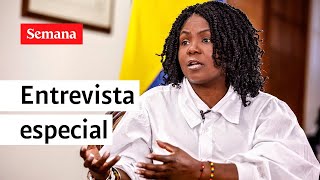 Semana

Entrevista especial